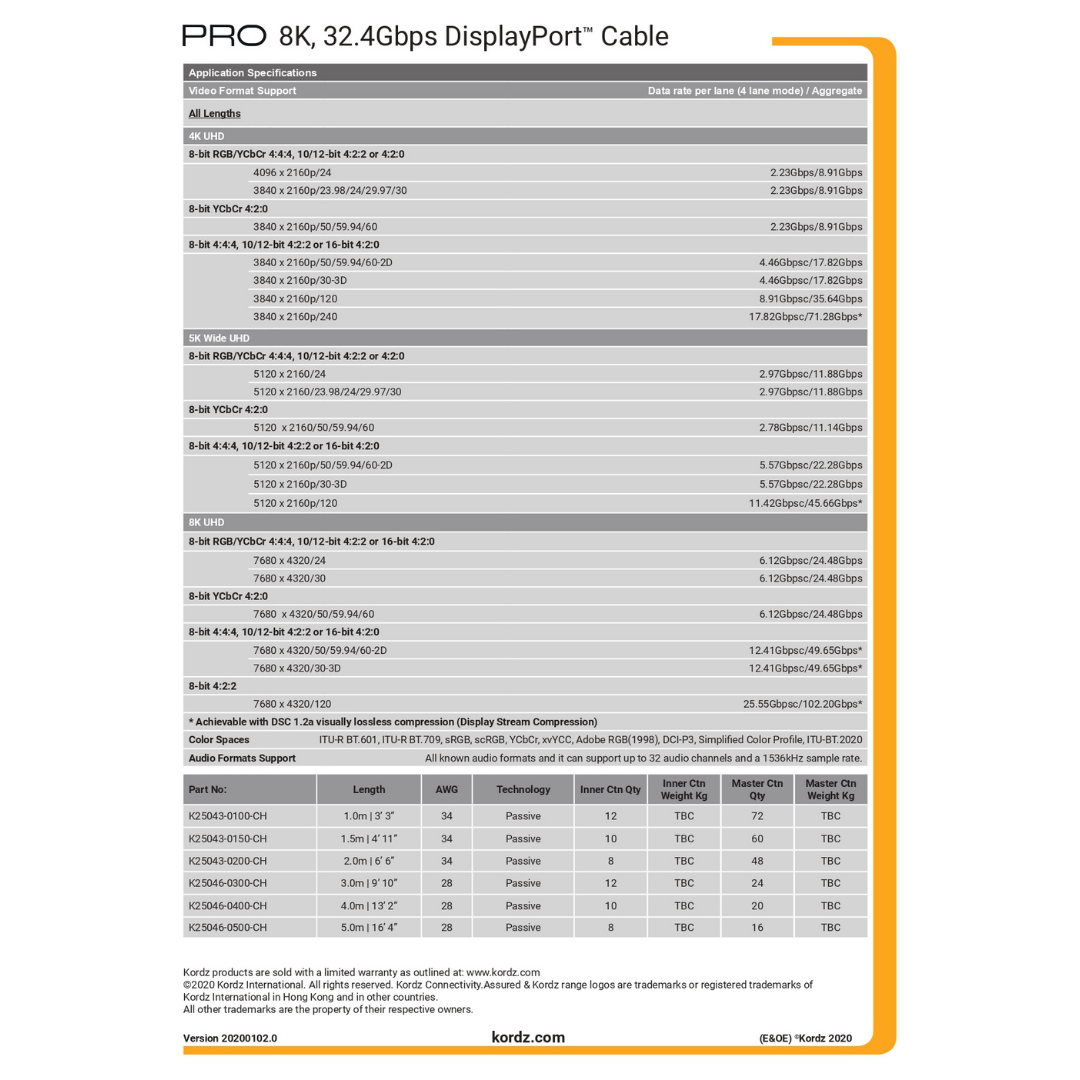 PRO 8K, 32.4Gbps DisplayPort™ Cable

Application Specifications

Video Format Support Data rate per lane (4 lane mode) / Aggregate

All Lengths

4K UHD

8-bit RGB/YCbCr 4:4:4, 10/12-bit 4:2:2 or 4:2:0

4096 x 2160p/24 2.23Gbps/8.91Gbps

3840 x 2160p/23.98/24/29.97/30 2.23Gbps/8.91Gbps

8-bit YCbCr 4:2:0

3840 x 2160p/50/59.94/60 2.23Gbps/8.91Gbps

8-bit 4:4:4, 10/12-bit 4:2:2 or 16-bit 4:2:0

3840 x 2160p/50/59.94/60-2D 4.46Gbpsc/17.82Gbps

3840 x 2160p/30-3D 4.46Gbpsc/17.82Gbps

3840 x 2160p/120 8.91Gbpsc/35.64Gbps

3840 x 2160p/240 17.82Gbpsc/71.28Gbps*

5K Wide UHD

8-bit RGB/YCbCr 4:4:4, 10/12-bit 4:2:2 or 4:2:0

5120 x 2160/24 2.97Gbpsc/11.88Gbps

5120 x 2160/23.98/24/29.97/30 2.97Gbpsc/11.88Gbps

8-bit YCbCr 4:2:0

5120 x 2160/50/59.94/60 2.78Gbpsc/11.14Gbps

8-bit 4:4:4, 10/12-bit 4:2:2 or 16-bit 4:2:0

5120 x 2160p/50/59.94/60-2D 5.57Gbpsc/22.28Gbps

5120 x 2160p/30-3D 5.57Gbpsc/22.28Gbps

5120 x 2160p/120 11.42Gbpsc/45.66Gbps*

8K UHD

8-bit RGB/YCbCr 4:4:4, 10/12-bit 4:2:2 or 16-bit 4:2:0

7680 x 4320/24 6.12Gbpsc/24.48Gbps

7680 x 4320/30 6.12Gbpsc/24.48Gbps

8-bit YCbCr 4:2:0

7680 x 4320/50/59.94/60 6.12Gbpsc/24.48Gbps

8-bit 4:4:4, 10/12-bit 4:2:2 or 16-bit 4:2:0

7680 x 4320/50/59.94/60-2D 12.41Gbpsc/49.65Gbps*

7680 x 4320/30-3D 12.41Gbpsc/49.65Gbps*

8-bit 4:2:2

7680 x 4320/120 25.55Gbpsc/102.20Gbps*

* Achievable with DSC 1.2a visually lossless compression (Display Stream Compression)

Color Spaces ITU-R BT.601, ITU-R BT.709, sRGB, scRGB, YCbCr, xvYCC, Adobe RGB(1998), DCI-P3, Simplified Color Profile, ITU-BT.2020

Audio Formats Support All known audio formats and it can support up to 32 audio channels and a 1536kHz sample rate.

| Part No: | Length | AWG | Technology | Inner Ctn Qty | Inner Ctn Weight Kg | Master Ctn Qty | Master Ctn Weight Kg |
|---|---|---|---|---|---|---|---|
| K25043-0100-CH | 1.0m \| 3' 3" | 34 | Passive | 12 | TBC | 72 | TBC |
| K25043-0150-CH | 1.5m \| 4' 11" | 34 | Passive | 10 | TBC | 60 | TBC |
| K25043-0200-CH | 2.0m \| 6' 6" | 34 | Passive | 8 | TBC | 48 | TBC |
| K25046-0300-CH | 3.0m \| 9' 10" | 28 | Passive | 12 | TBC | 24 | TBC |
| K25046-0400-CH | 4.0m \| 13' 2" | 28 | Passive | 10 | TBC | 20 | TBC |
| K25046-0500-CH | 5.0m \| 16' 4" | 28 | Passive | 8 | TBC | 16 | TBC |

Kordz products are sold with a limited warranty as outlined at: www.kordz.com
©2020 Kordz International. All rights reserved. Kordz Connectivity.Assured & Kordz range logos are trademarks or registered trademarks of Kordz International in Hong Kong and in other countries.
All other trademarks are the property of their respective owners.

Version 20200102.0 kordz.com (E&OE) ©Kordz 2020